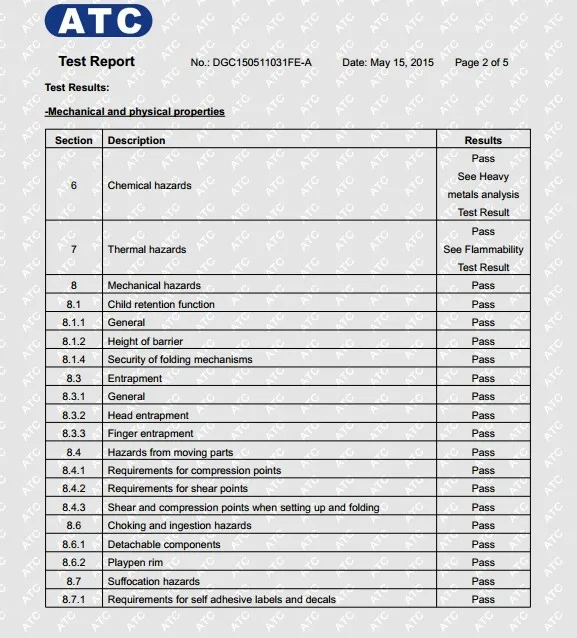 ATC

Test Report No.: DGC150511031FE-A Date: May 15, 2015 Page 2 of 5

Test Results:

-Mechanical and physical properties

| Section | Description | Results |
|---|---|---|
| 6 | Chemical hazards | Pass See Heavy metals analysis Test Result |
| 7 | Thermal hazards | Pass See Flammability Test Result |
| 8 | Mechanical hazards | Pass |
| 8.1 | Child retention function | Pass |
| 8.1.1 | General | Pass |
| 8.1.2 | Height of barrier | Pass |
| 8.1.4 | Security of folding mechanisms | Pass |
| 8.3 | Entrapment | Pass |
| 8.3.1 | General | Pass |
| 8.3.2 | Head entrapment | Pass |
| 8.3.3 | Finger entrapment | Pass |
| 8.4 | Hazards from moving parts | Pass |
| 8.4.1 | Requirements for compression points | Pass |
| 8.4.2 | Requirements for shear points | Pass |
| 8.4.3 | Shear and compression points when setting up and folding | Pass |
| 8.6 | Choking and ingestion hazards | Pass |
| 8.6.1 | Detachable components | Pass |
| 8.6.2 | Playpen rim | Pass |
| 8.7 | Suffocation hazards | Pass |
| 8.7.1 | Requirements for self adhesive labels and decals | Pass |